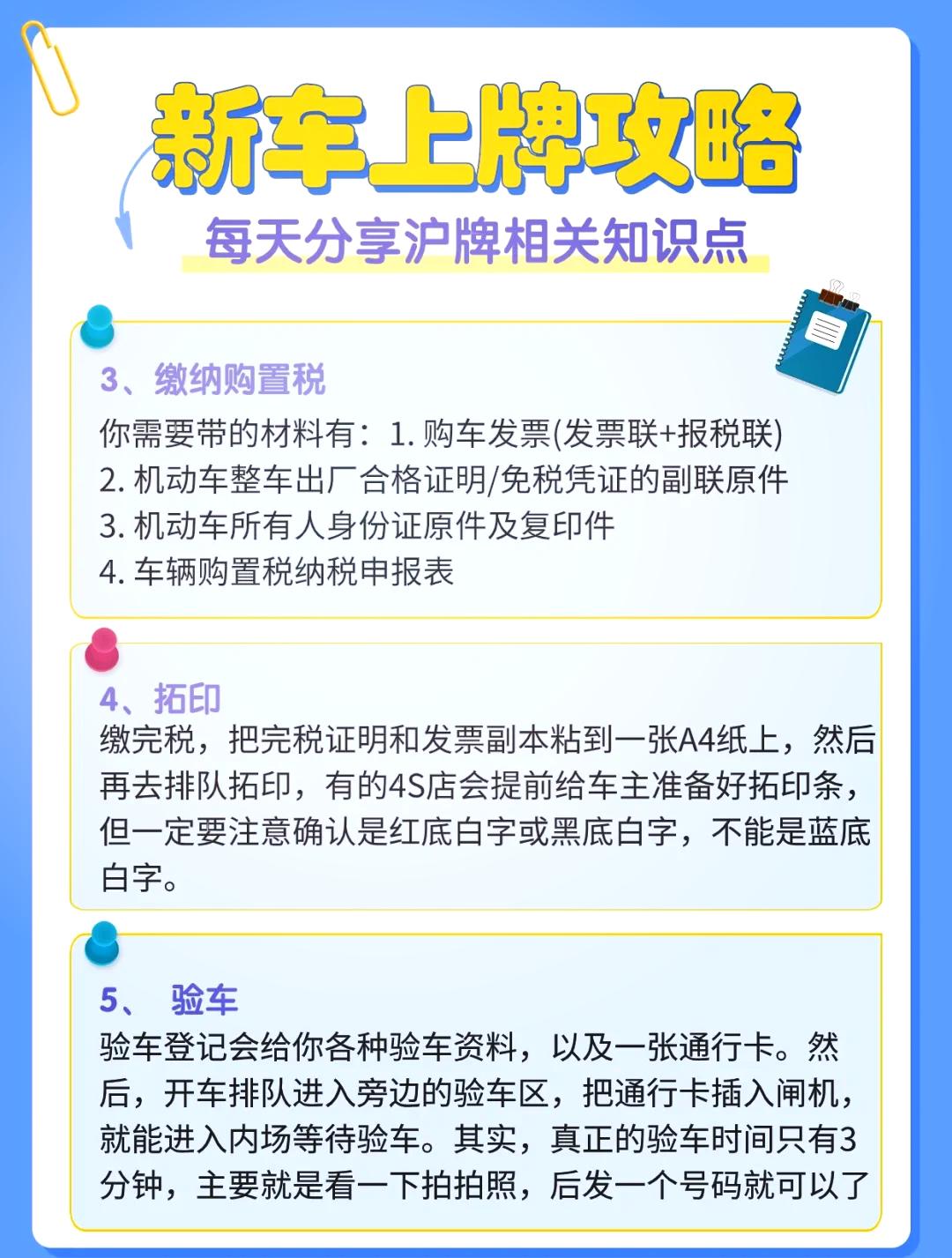 新车上牌攻略

每天分享沪牌相关知识点

3、缴纳购置税

你需要带的材料有：1.购车发票(发票联+报税联)
2.机动车整车出厂合格证明/免税凭证的副联原件
3.机动车所有人身份证原件及复印件
4.车辆购置税纳税申报表

4、拓印

缴完税，把完税证明和发票副本粘到一张A4纸上，然后再去排队拓印，有的4S店会提前给车主准备好拓印条，但一定要注意确认是红底白字或黑底白字，不能是蓝底白字。

5、 验车

验车登记会给你各种验车资料，以及一张通行卡。然后，开车排队进入旁边的验车区，把通行卡插入闸机，就能进入内场等待验车。其实，真正的验车时间只有3分钟，主要就是看一下拍拍照，后发一个号码就可以了